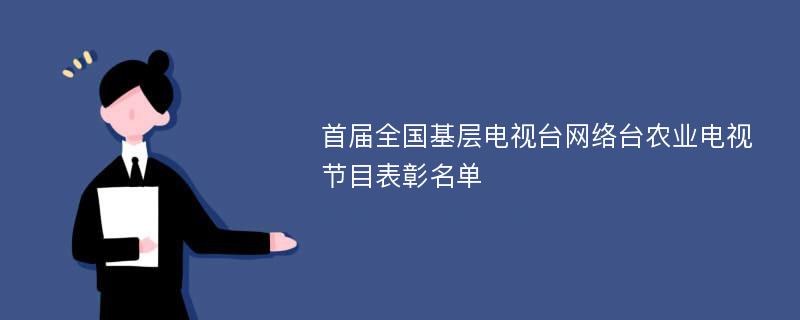 首届全国基层电视台网络台农业电视节目表彰名单